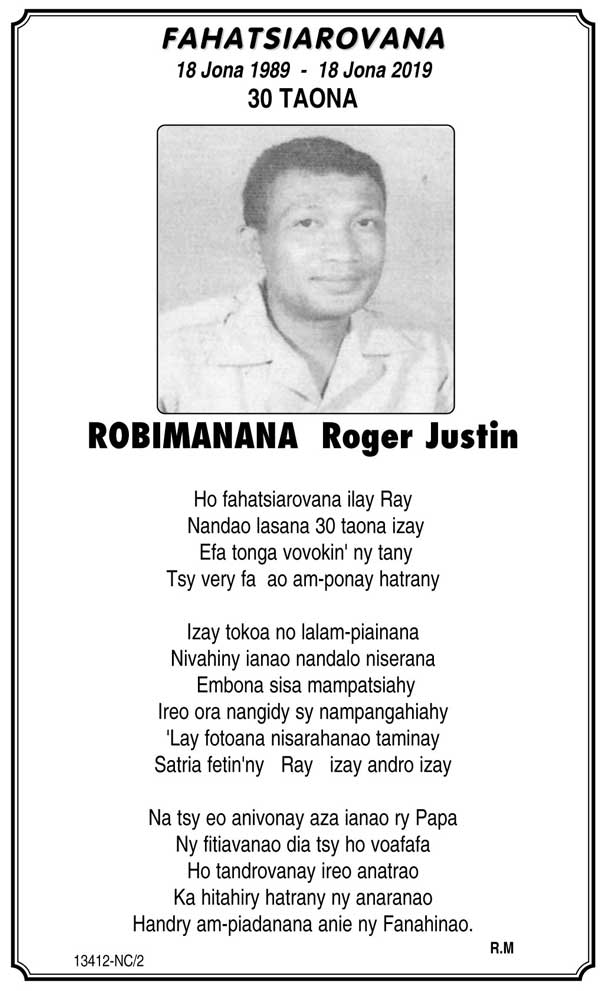 FAHATSIAROVANA
18 Jona 1989 - 18 Jona 2019
30 TAONA

ROBIMANANA Roger Justin

Ho fahatsiarovana ilay Ray
Nandao lasana 30 taona izay
Efa tonga vovokin' ny tany
Tsy very fa ao am-ponay hatrany

Izay tokoa no lalam-piainana
Nivahiny ianao nandalo niserana
Embona sisa mampatsiahy
Ireo ora nangidy sy nampangahiahy
'Lay fotoana nisarahanao taminay
Satria fetin'ny Ray izay andro izay

Na tsy eo anivonay aza ianao ry Papa
Ny fitiavanao dia tsy ho voafafa
Ho tandrovanay ireo anatrao
Ka hitahiry hatrany ny anaranao
Handry am-piadanana anie ny Fanahinao.

R.M

13412-NC/2